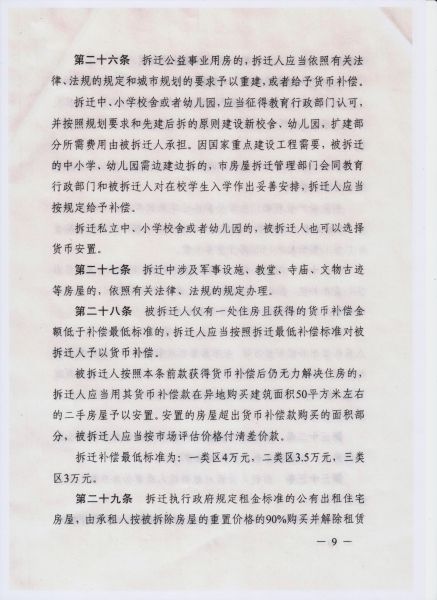 第二十六条　拆迁公益事业用房的，拆迁人应当依照有关法律、法规的规定和城市规划的要求予以重建，或者给予货币补偿。

拆迁中、小学校舍或者幼儿园，应当征得教育行政部门认可，并按照规划要求和先建后拆的原则建设新校舍、幼儿园，扩建部分所需费用由被拆迁人承担。因国家重点建设工程需要，被拆迁的中小学、幼儿园需边建边拆的，市房屋拆迁管理部门会同教育行政部门和被拆迁人对在校学生入学作出妥善安排，拆迁人应当按规定给予补偿。

拆迁私立中、小学校舍或者幼儿园的，被拆迁人也可以选择货币安置。

第二十七条　拆迁中涉及军事设施、教堂、寺庙、文物古迹等房屋的，依照有关法律、法规的规定办理。

第二十八条　被拆迁人仅有一处住房且获得的货币补偿金额低于补偿最低标准的，拆迁人应当按照拆迁最低补偿标准对被拆迁人予以货币补偿。

被拆迁人按照本条前款获得货币补偿后仍无力解决住房的，拆迁人应当用其货币补偿款在异地购买建筑面积50平方米左右的二手房屋予以安置。安置的房屋超出货币补偿款购买的面积部分，被拆迁人应当按市场评估价格付清差价款。

拆迁补偿最低标准为：一类区4万元，二类区3.5万元，三类区3万元。

第二十九条　拆迁执行政府规定租金标准的公有出租住宅房屋，由承租人按被拆除房屋的重置价格的90%购买并解除租赁

— 9 —